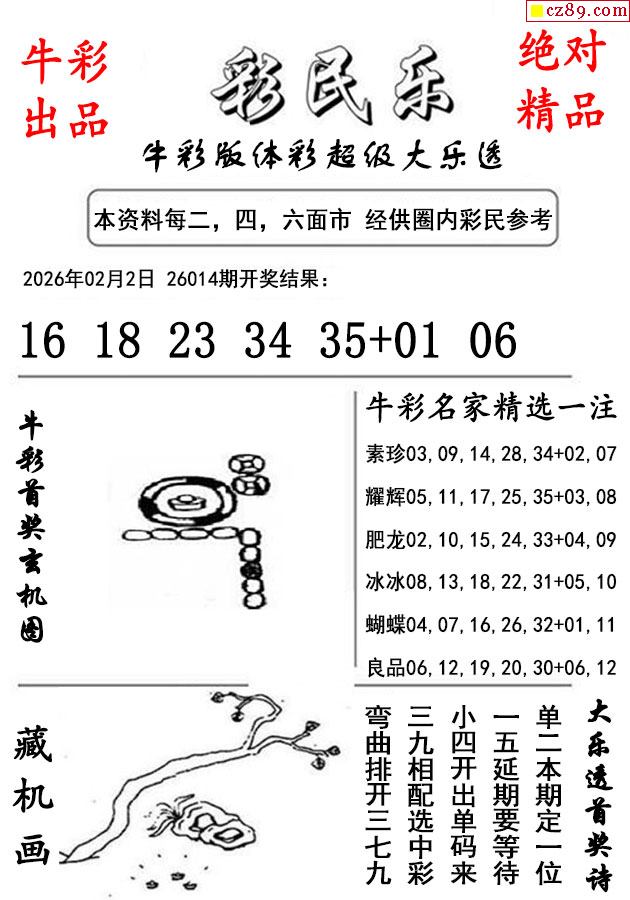 cz89.com

牛彩出品

彩民乐

绝对精品

牛彩版体彩超级大乐透

本资料每二，四，六面市 经供圈内彩民参考

2026年02月2日 26014期开奖结果：

16 18 23 34 35+01 06

牛彩首奖玄机图

牛彩名家精选一注

素珍03,09,14,28,34+02,07

耀辉05,11,17,25,35+03,08

肥龙02,10,15,24,33+04,09

冰冰08,13,18,22,31+05,10

蝴蝶04,07,16,26,32+01,11

良品06,12,19,20,30+06,12

藏机画

大乐透首奖诗

单二本期定一位

一五延期要等待

小四开出单码来

三九相配选中彩

弯曲排开三七九